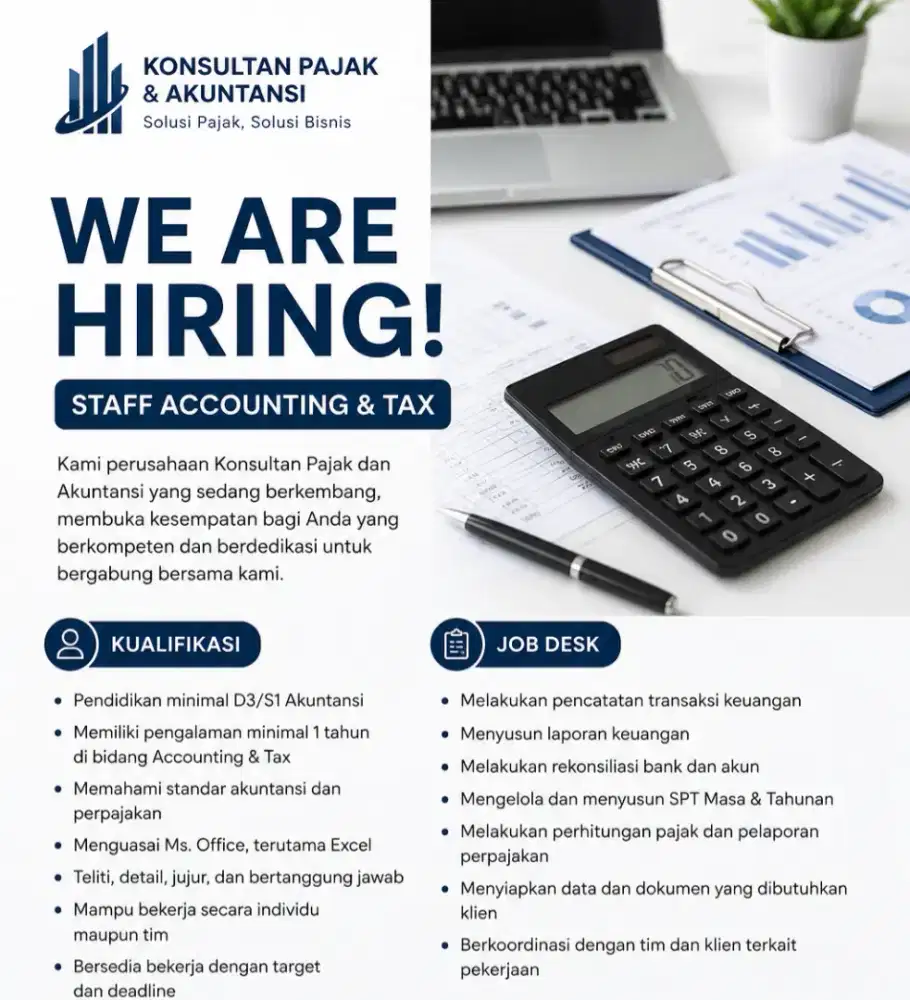 KONSULTAN PAJAK
& AKUNTANSI
Solusi Pajak, Solusi Bisnis

WE ARE
HIRING!

STAFF ACCOUNTING & TAX

Kami perusahaan Konsultan Pajak dan Akuntansi yang sedang berkembang, membuka kesempatan bagi Anda yang berkompeten dan berdedikasi untuk bergabung bersama kami.

KUALIFIKASI

• Pendidikan minimal D3/S1 Akuntansi
• Memiliki pengalaman minimal 1 tahun di bidang Accounting & Tax
• Memahami standar akuntansi dan perpajakan
• Menguasai Ms. Office, terutama Excel
• Teliti, detail, jujur, dan bertanggung jawab
• Mampu bekerja secara individu maupun tim
• Bersedia bekerja dengan target dan deadline

JOB DESK

• Melakukan pencatatan transaksi keuangan
• Menyusun laporan keuangan
• Melakukan rekonsiliasi bank dan akun
• Mengelola dan menyusun SPT Masa & Tahunan
• Melakukan perhitungan pajak dan pelaporan perpajakan
• Menyiapkan data dan dokumen yang dibutuhkan klien
• Berkoordinasi dengan tim dan klien terkait pekerjaan